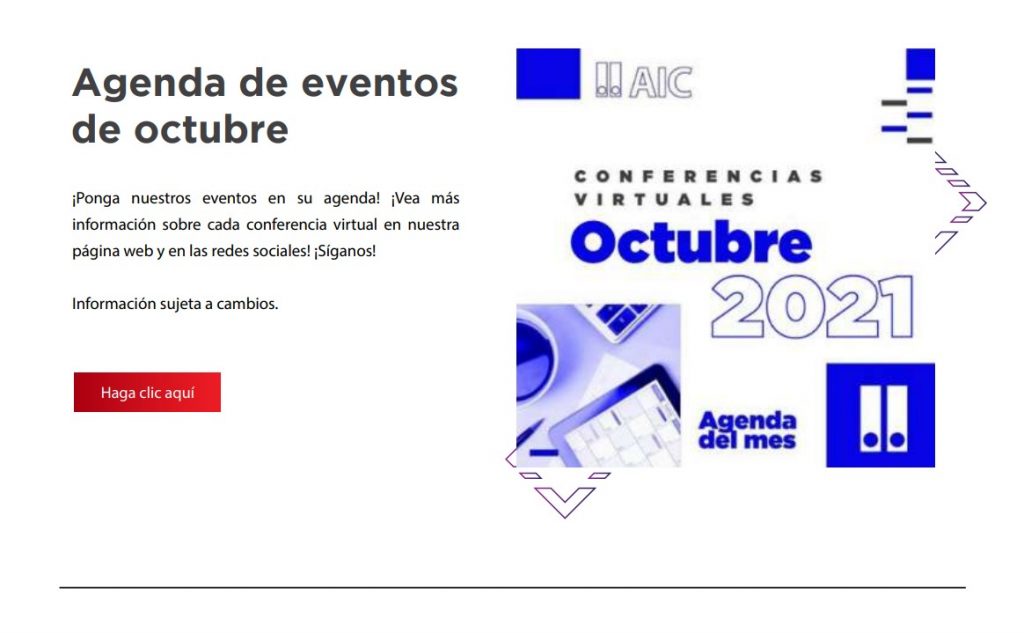 Agenda de eventos de octubre

¡Ponga nuestros eventos en su agenda! ¡Vea más información sobre cada conferencia virtual en nuestra página web y en las redes sociales! ¡Síganos!

Información sujeta a cambios.

Haga clic aquí

AIC

CONFERENCIAS VIRTUALES
Octubre
2021

Agenda del mes